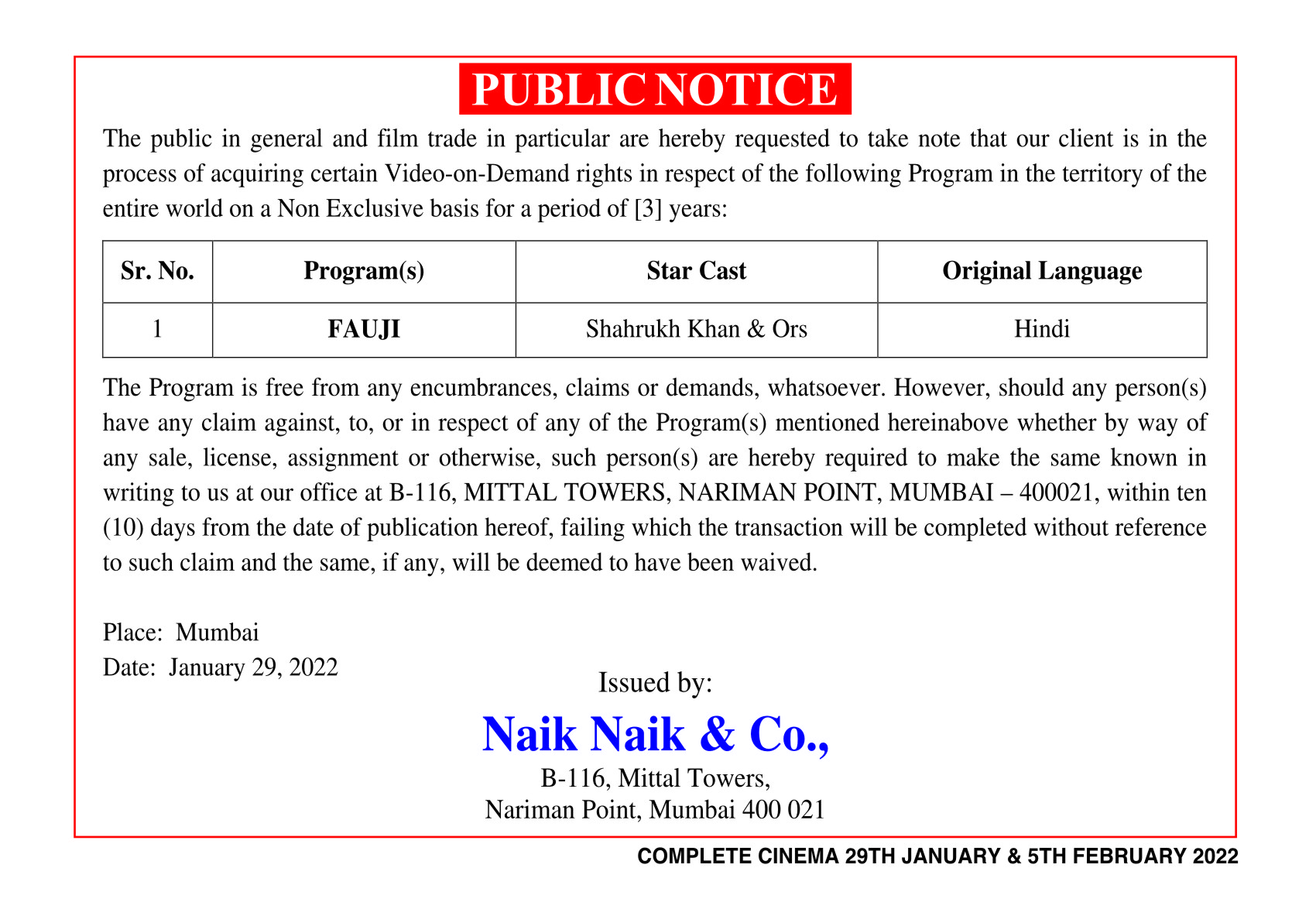 PUBLIC NOTICE

The public in general and film trade in particular are hereby requested to take note that our client is in the process of acquiring certain Video-on-Demand rights in respect of the following Program in the territory of the entire world on a Non Exclusive basis for a period of [3] years:

| Sr. No. | Program(s) | Star Cast | Original Language |
|---|---|---|---|
| 1 | FAUJI | Shahrukh Khan & Ors | Hindi |

The Program is free from any encumbrances, claims or demands, whatsoever. However, should any person(s) have any claim against, to, or in respect of any of the Program(s) mentioned hereinabove whether by way of any sale, license, assignment or otherwise, such person(s) are hereby required to make the same known in writing to us at our office at B-116, MITTAL TOWERS, NARIMAN POINT, MUMBAI – 400021, within ten (10) days from the date of publication hereof, failing which the transaction will be completed without reference to such claim and the same, if any, will be deemed to have been waived.

Place: Mumbai
Date: January 29, 2022

Issued by:
Naik Naik & Co.,
B-116, Mittal Towers,
Nariman Point, Mumbai 400 021

COMPLETE CINEMA 29TH JANUARY & 5TH FEBRUARY 2022